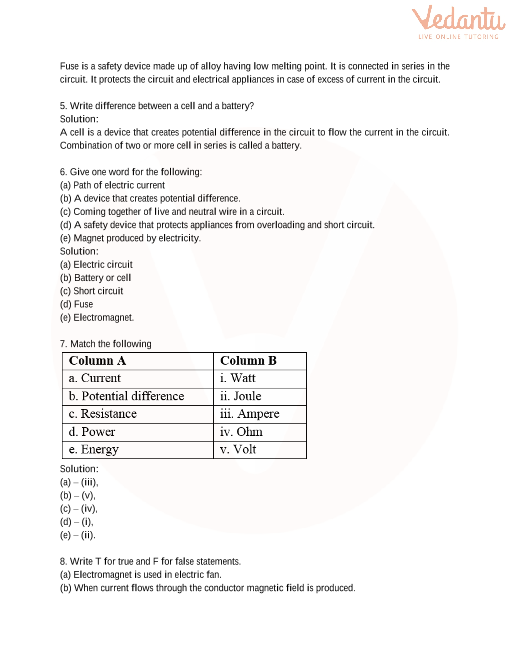 Vedantu
LIVE ONLINE TUTORING

Fuse is a safety device made up of alloy having low melting point. It is connected in series in the circuit. It protects the circuit and electrical appliances in case of excess of current in the circuit.

5. Write difference between a cell and a battery?
Solution:
A cell is a device that creates potential difference in the circuit to flow the current in the circuit. Combination of two or more cell in series is called a battery.

6. Give one word for the following:
(a) Path of electric current
(b) A device that creates potential difference.
(c) Coming together of live and neutral wire in a circuit.
(d) A safety device that protects appliances from overloading and short circuit.
(e) Magnet produced by electricity.
Solution:
(a) Electric circuit
(b) Battery or cell
(c) Short circuit
(d) Fuse
(e) Electromagnet.

7. Match the following

| Column A | Column B |
|---|---|
| a. Current | i. Watt |
| b. Potential difference | ii. Joule |
| c. Resistance | iii. Ampere |
| d. Power | iv. Ohm |
| e. Energy | v. Volt |

Solution:
(a) – (iii),
(b) – (v),
(c) – (iv),
(d) – (i),
(e) – (ii).

8. Write T for true and F for false statements.
(a) Electromagnet is used in electric fan.
(b) When current flows through the conductor magnetic field is produced.